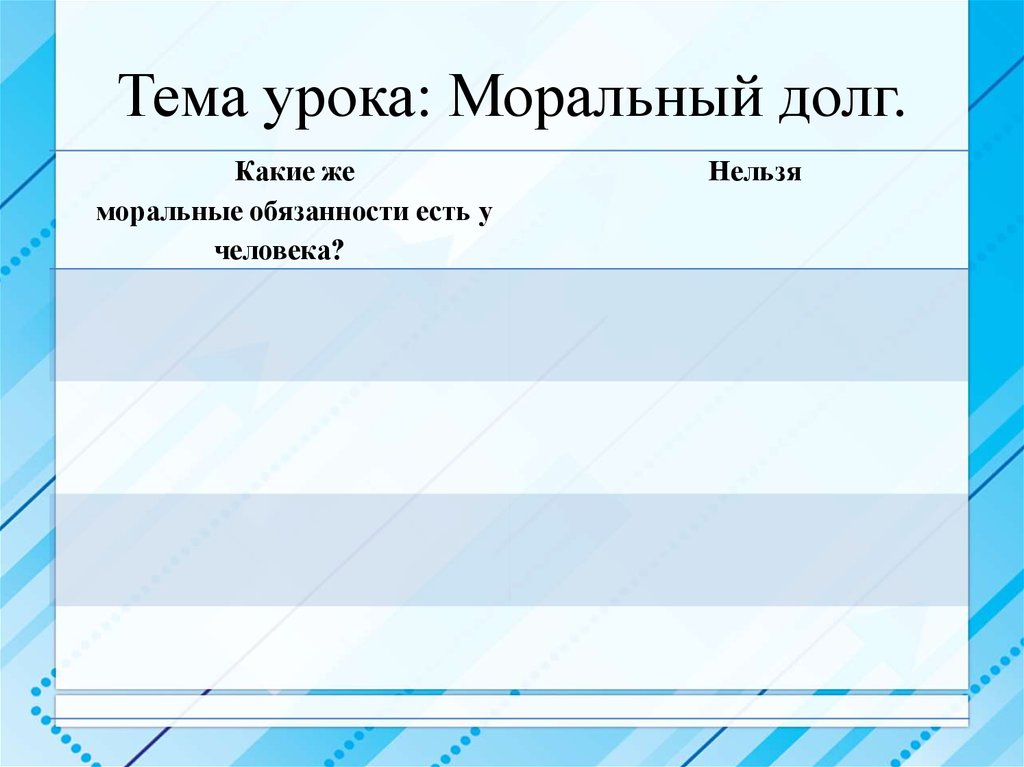 Тема урока: Моральный долг.

| Какие же моральные обязанности есть у человека? | Нельзя |
|---|---|
| | |
| | |
| | |
| | |